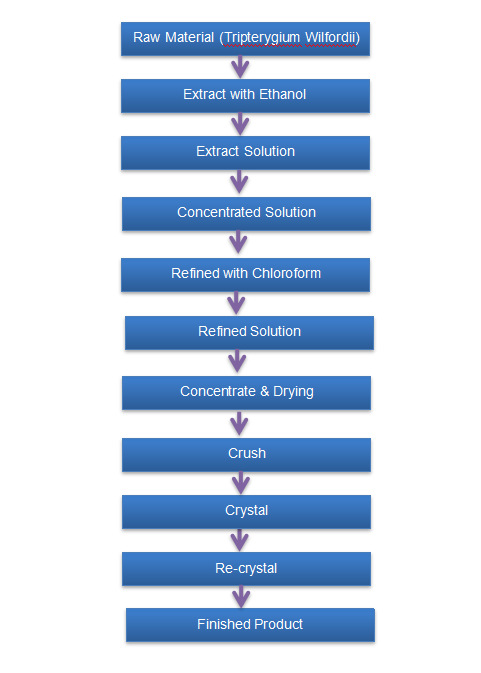 Raw Material (Tripterygium Wilfordii)

Extract with Ethanol

Extract Solution

Concentrated Solution

Refined with Chloroform

Refined Solution

Concentrate & Drying

Crush

Crystal

Re-crystal

Finished Product